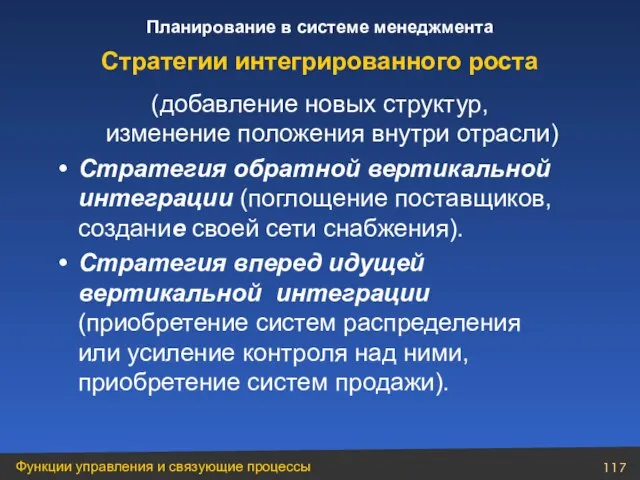 Планирование в системе менеджмента

Стратегии интегрированного роста

(добавление новых структур, изменение положения внутри отрасли)

• Стратегия обратной вертикальной интеграции (поглощение поставщиков, создание своей сети снабжения).

• Стратегия вперед идущей вертикальной интеграции (приобретение систем распределения или усиление контроля над ними, приобретение систем продажи).

Функции управления и связующие процессы

117